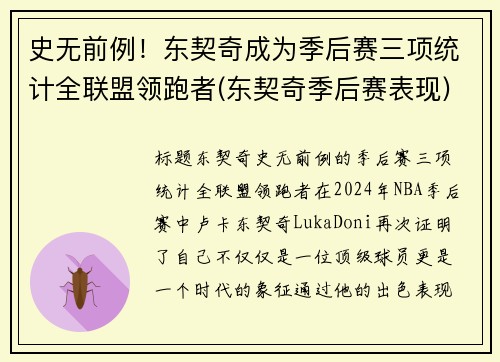 史无前例！东契奇成为季后赛三项统计全联盟领跑者(东契奇季后赛表现)

标题东契奇史无前例的季后赛三项统计全联盟领跑者在2024年NBA季后赛中卢卡东契奇LukaDoni再次证明了自己不仅仅是一位顶级球员更是一个时代的象征通过他的出色表现